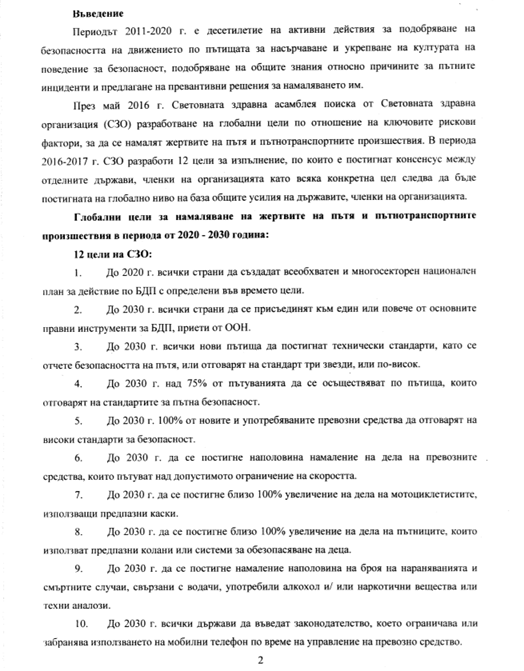 Въведение

Периодът 2011-2020 г. е десетилетие на активни действия за подобряване на безопасността на движението по пътищата за насърчаване и укрепване на културата на поведение за безопасност, подобряване на общите знания относно причините за пътните инциденти и предлагане на превантивни решения за намаляването им.

През май 2016 г. Световната здравна асамблея поиска от Световната здравна организация (СЗО) разработване на глобални цели по отношение на ключовите рискови фактори, за да се намалят жертвите на пътя и пътнотранспортните произшествия. В периода 2016-2017 г. СЗО разработи 12 цели за изпълнение, по които е постигнат консенсус между отделните държави, членки на организацията като всяка конкретна цел следва да бъде постигната на глобално ниво на база общите усилия на държавите, членки на организацията.

Глобални цели за намаляване на жертвите на пътя и пътнотранспортните произшествия в периода от 2020 - 2030 година:

12 цели на СЗО:

1. До 2020 г. всички страни да създадат всеобхватен и многосекторен национален план за действие по БДП с определени във времето цели.

2. До 2030 г. всички страни да се присъединят към един или повече от основните правни инструменти за БДП, приети от ООН.

3. До 2030 г. всички нови пътища да постигнат технически стандарти, като се отчете безопасността на пътя, или отговарят на стандарт три звезди, или по-висок.

4. До 2030 г. над 75% от пътуванията да се осъществяват по пътища, които отговарят на стандартите за пътна безопасност.

5. До 2030 г. 100% от новите и употребяваните превозни средства да отговарят на високи стандарти за безопасност.

6. До 2030 г. да се постигне наполовина намаление на дела на превозните средства, които пътуват над допустимото ограничение на скоростта.

7. До 2030 г. да се постигне близо 100% увеличение на дела на мотоциклетистите, използващи предпазни каски.

8. До 2030 г. да се постигне близо 100% увеличение на дела на пътниците, които използват предпазни колани или системи за обезопасяване на деца.

9. До 2030 г. да се постигне намаление наполовина на броя на нараняванията и смъртните случаи, свързани с водачи, употребили алкохол и/ или наркотични вещества или техни аналози.

10. До 2030 г. всички държави да въведат законодателство, което ограничава или забранява използването на мобилни телефон по време на управление на превозно средство.

2